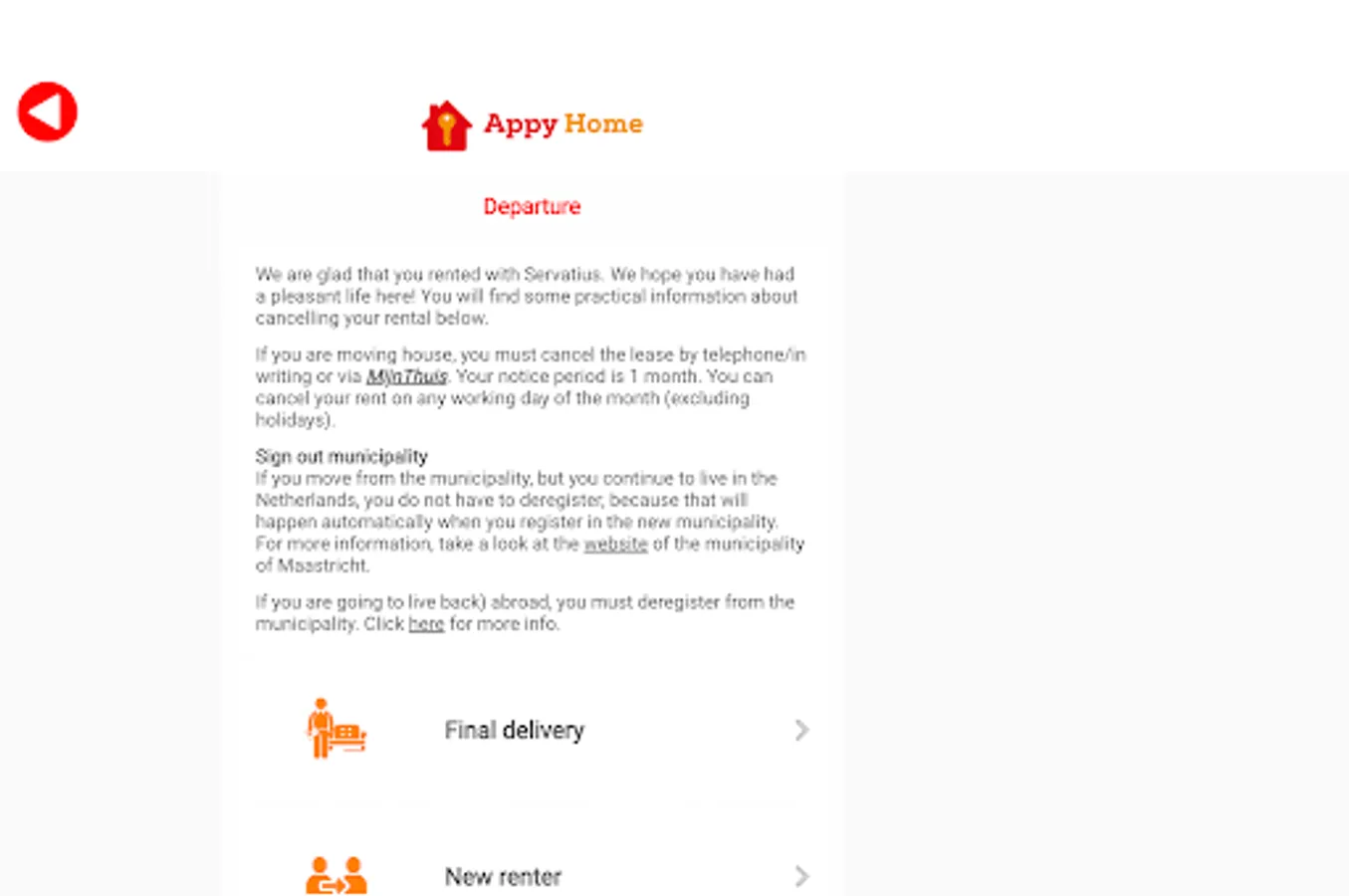 Appy Home

Departure

We are glad that you rented with Servatius. We hope you have had a pleasant life here! You will find some practical information about cancelling your rental below.

If you are moving house, you must cancel the lease by telephone/in writing or via MijnThuis. Your notice period is 1 month. You can cancel your rent on any working day of the month (excluding holidays).

Sign out municipality
If you move from the municipality, but you continue to live in the Netherlands, you do not have to deregister, because that will happen automatically when you register in the new municipality. For more information, take a look at the website of the municipality of Maastricht.

If you are going to live back) abroad, you must deregister from the municipality. Click here for more info.

Final delivery

New renter